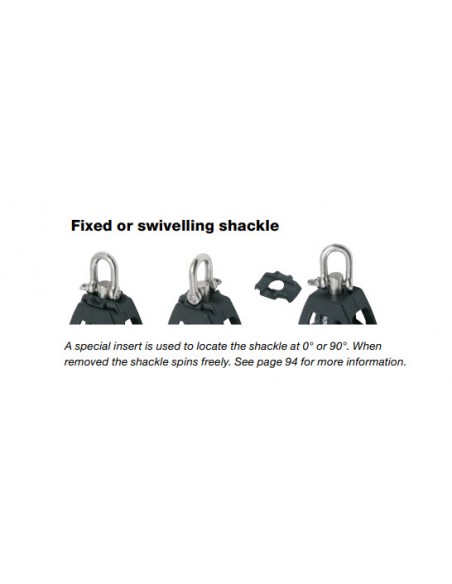 Fixed or swivelling shackle

A special insert is used to locate the shackle at 0° or 90°. When removed the shackle spins freely. See page 94 for more information.